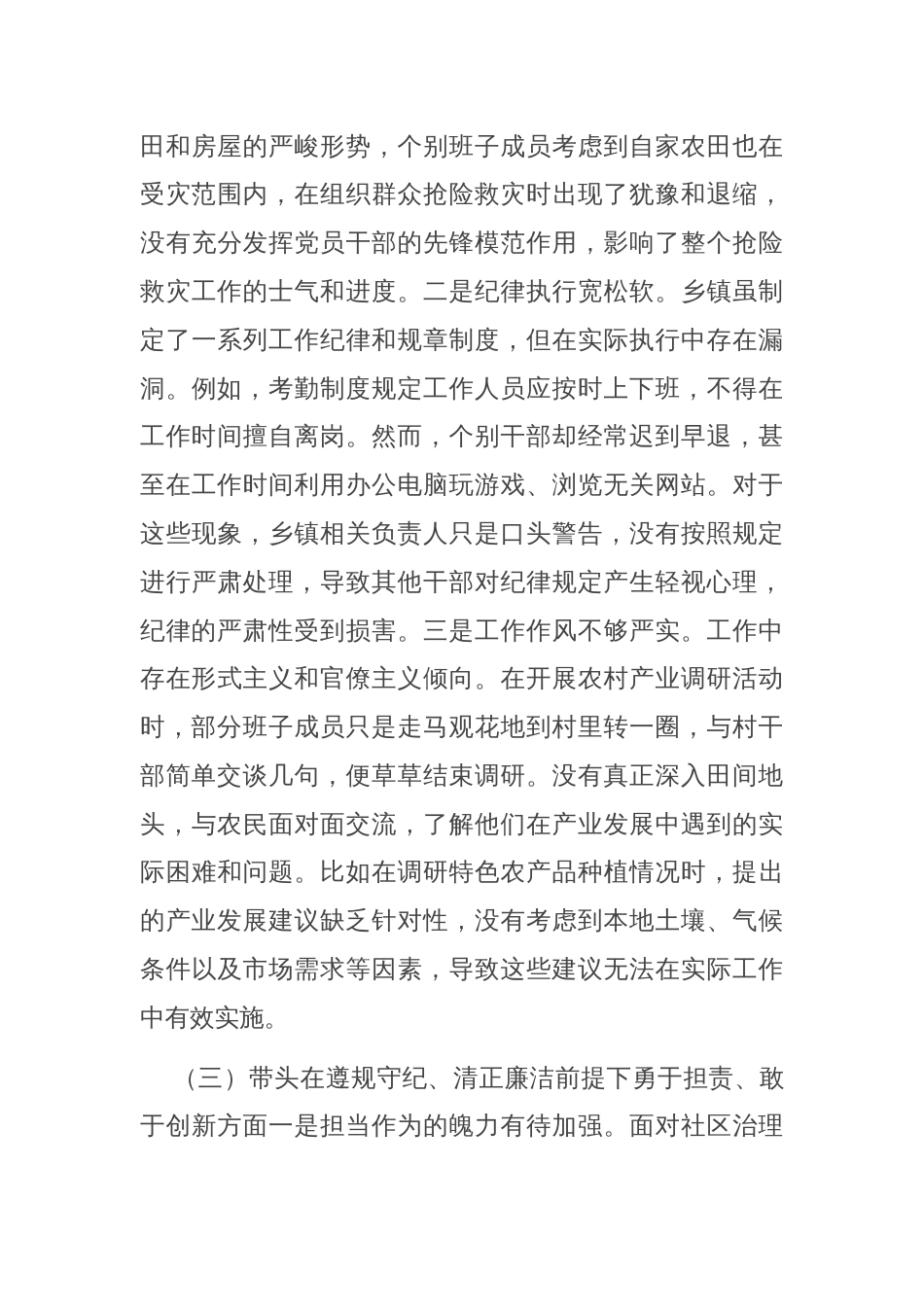 田和房屋的严峻形势，个别班子成员考虑到自家农田也在受灾范围内，在组织群众抢险救灾时出现了犹豫和退缩，没有充分发挥党员干部的先锋模范作用，影响了整个抢险救灾工作的士气和进度。二是纪律执行宽松软。乡镇虽制定了一系列工作纪律和规章制度，但在实际执行中存在漏洞。例如，考勤制度规定工作人员应按时上下班，不得在工作时间擅自离岗。然而，个别干部却经常迟到早退，甚至在工作时间利用办公电脑玩游戏、浏览无关网站。对于这些现象，乡镇相关负责人只是口头警告，没有按照规定进行严肃处理，导致其他干部对纪律规定产生轻视心理，纪律的严肃性受到损害。三是工作作风不够严实。工作中存在形式主义和官僚主义倾向。在开展农村产业调研活动时，部分班子成员只是走马观花地到村里转一圈，与村干部简单交谈几句，便草草结束调研。没有真正深入田间地头，与农民面对面交流，了解他们在产业发展中遇到的实际困难和问题。比如在调研特色农产品种植情况时，提出的产业发展建议缺乏针对性，没有考虑到本地土壤、气候条件以及市场需求等因素，导致这些建议无法在实际工作中有效实施。

（三）带头在遵规守纪、清正廉洁前提下勇于担责、敢于创新方面一是担当作为的魄力有待加强。面对社区治理